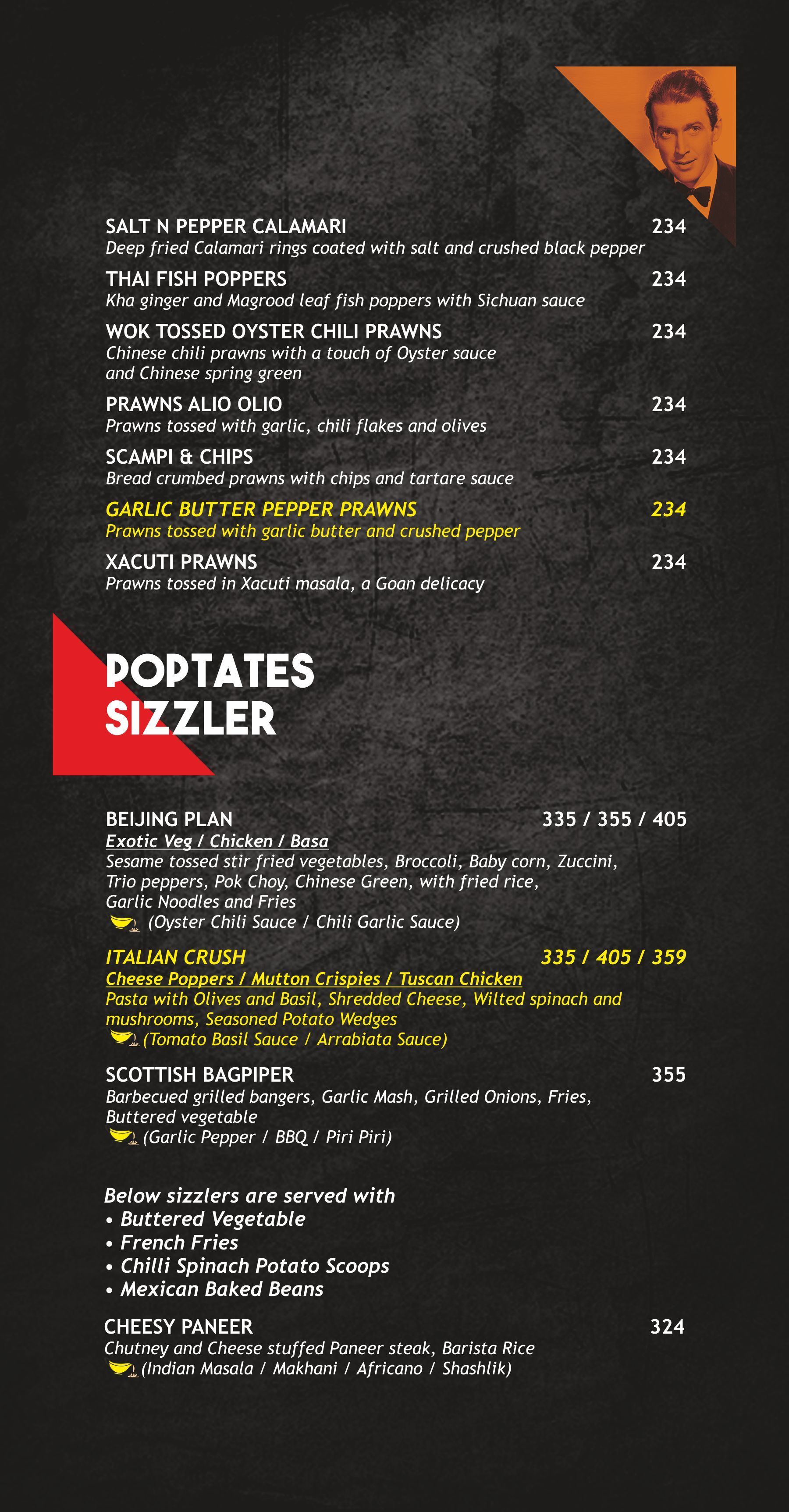 SALT N PEPPER CALAMARI 234
Deep fried Calamari rings coated with salt and crushed black pepper

THAI FISH POPPERS 234
Kha ginger and Magrood leaf fish poppers with Sichuan sauce

WOK TOSSED OYSTER CHILI PRAWNS 234
Chinese chili prawns with a touch of Oyster sauce and Chinese spring green

PRAWNS ALIO OLIO 234
Prawns tossed with garlic, chili flakes and olives

SCAMPI & CHIPS 234
Bread crumbed prawns with chips and tartare sauce

GARLIC BUTTER PEPPER PRAWNS 234
Prawns tossed with garlic butter and crushed pepper

XACUTI PRAWNS 234
Prawns tossed in Xacuti masala, a Goan delicacy

POPTATES SIZZLER

BEIJING PLAN 335 / 355 / 405
Exotic Veg / Chicken / Basa
Sesame tossed stir fried vegetables, Broccoli, Baby corn, Zuccini, Trio peppers, Pok Choy, Chinese Green, with fried rice, Garlic Noodles and Fries
(Oyster Chili Sauce / Chili Garlic Sauce)

ITALIAN CRUSH 335 / 405 / 359
Cheese Poppers / Mutton Crispies / Tuscan Chicken
Pasta with Olives and Basil, Shredded Cheese, Wilted spinach and mushrooms, Seasoned Potato Wedges
(Tomato Basil Sauce / Arrabiata Sauce)

SCOTTISH BAGPIPER 355
Barbecued grilled bangers, Garlic Mash, Grilled Onions, Fries, Buttered vegetable
(Garlic Pepper / BBQ / Piri Piri)

Below sizzlers are served with
• Buttered Vegetable
• French Fries
• Chilli Spinach Potato Scoops
• Mexican Baked Beans

CHEESY PANEER 324
Chutney and Cheese stuffed Paneer steak, Barista Rice
(Indian Masala / Makhani / Africano / Shashlik)